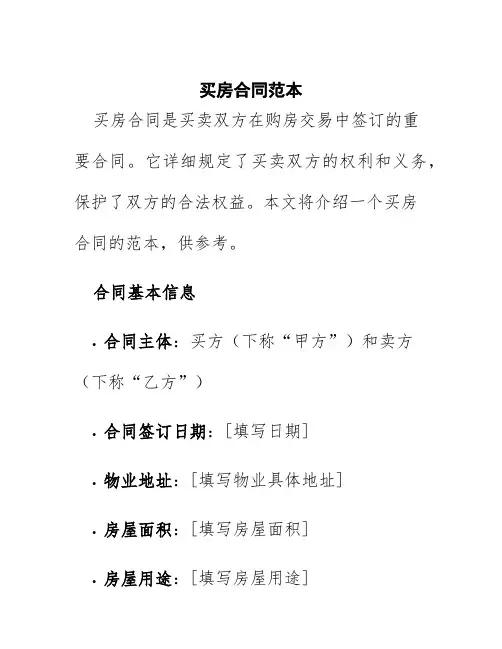 买房合同范本

买房合同是买卖双方在购房交易中签订的重要合同。它详细规定了买卖双方的权利和义务，保护了双方的合法权益。本文将介绍一个买房合同的范本，供参考。

合同基本信息

· 合同主体：买方（下称“甲方”）和卖方（下称“乙方”）

· 合同签订日期：[填写日期]

· 物业地址：[填写物业具体地址]

· 房屋面积：[填写房屋面积]

· 房屋用途：[填写房屋用途]